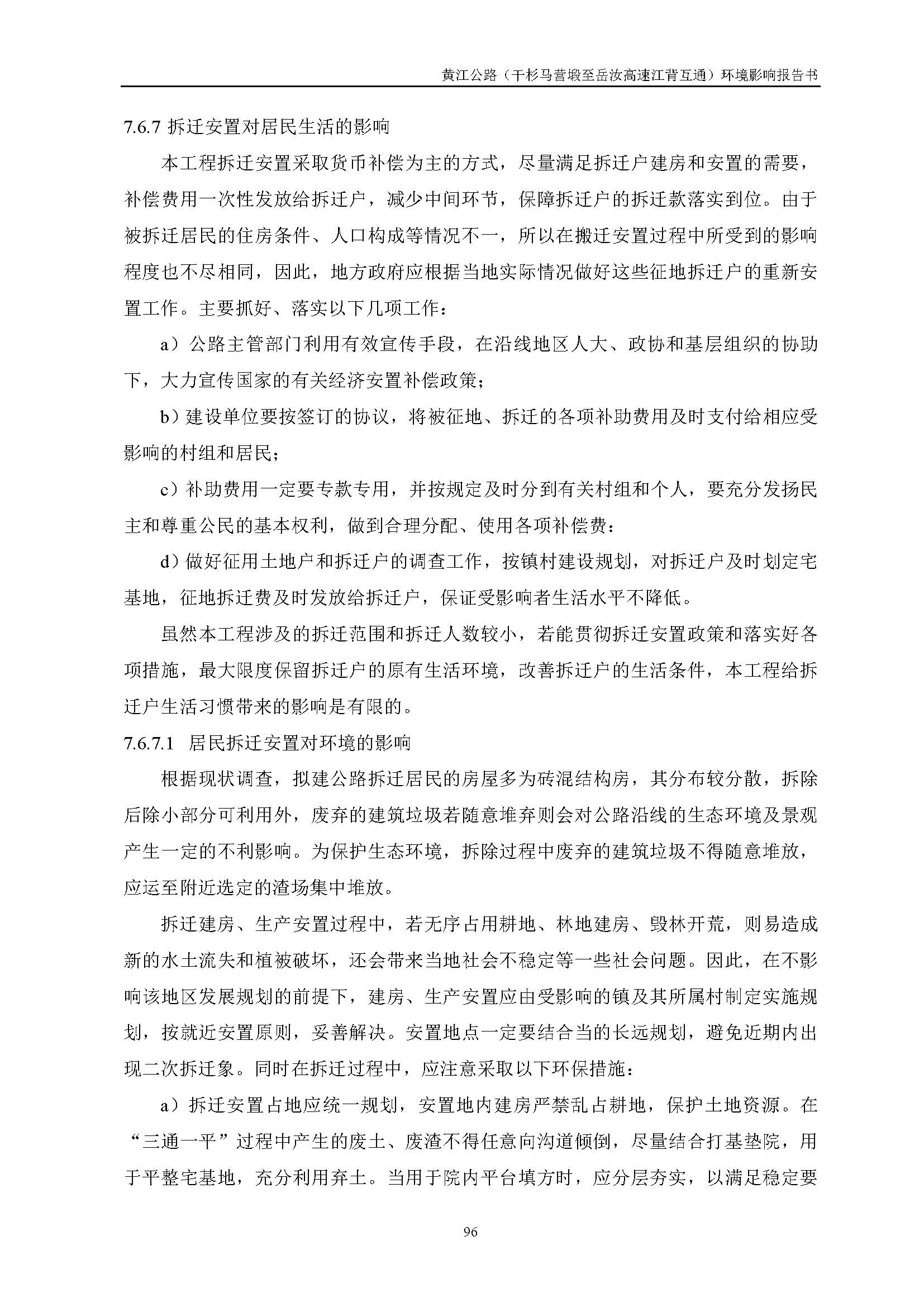 黄江公路（干杉马营塅至岳汝高速江背互通）环境影响报告书

7.6.7 拆迁安置对居民生活的影响

本工程拆迁安置采取货币补偿为主的方式，尽量满足拆迁户建房和安置的需要，补偿费用一次性发放给拆迁户，减少中间环节，保障拆迁户的拆迁款落实到位。由于被拆迁居民的住房条件、人口构成等情况不一，所以在搬迁安置过程中所受到的影响程度也不尽相同，因此，地方政府应根据当地实际情况做好这些征地拆迁户的重新安置工作。主要抓好、落实以下几项工作：

a）公路主管部门利用有效宣传手段，在沿线地区人大、政协和基层组织的协助下，大力宣传国家的有关经济安置补偿政策；

b）建设单位要按签订的协议，将被征地、拆迁的各项补助费用及时支付给相应受影响的村组和居民；

c）补助费用一定要专款专用，并按规定及时分到有关村组和个人，要充分发扬民主和尊重公民的基本权利，做到合理分配、使用各项补偿费：

d）做好征用土地户和拆迁户的调查工作，按镇村建设规划，对拆迁户及时划定宅基地，征地拆迁费及时发放给拆迁户，保证受影响者生活水平不降低。

虽然本工程涉及的拆迁范围和拆迁人数较小，若能贯彻拆迁安置政策和落实好各项措施，最大限度保留拆迁户的原有生活环境，改善拆迁户的生活条件，本工程给拆迁户生活习惯带来的影响是有限的。

7.6.7.1 居民拆迁安置对环境的影响

根据现状调查，拟建公路拆迁居民的房屋多为砖混结构房，其分布较分散，拆除后除小部分可利用外，废弃的建筑垃圾若随意堆弃则会对公路沿线的生态环境及景观产生一定的不利影响。为保护生态环境，拆除过程中废弃的建筑垃圾不得随意堆放，应运至附近选定的渣场集中堆放。

拆迁建房、生产安置过程中，若无序占用耕地、林地建房、毁林开荒，则易造成新的水土流失和植被破坏，还会带来当地社会不稳定等一些社会问题。因此，在不影响该地区发展规划的前提下，建房、生产安置应由受影响的镇及其所属村制定实施规划，按就近安置原则，妥善解决。安置地点一定要结合当的长远规划，避免近期内出现二次拆迁象。同时在拆迁过程中，应注意采取以下环保措施：

a）拆迁安置占地应统一规划，安置地内建房严禁乱占耕地，保护土地资源。在“三通一平”过程中产生的废土、废渣不得任意向沟道倾倒，尽量结合打基垫院，用于平整宅基地，充分利用弃土。当用于院内平台填方时，应分层夯实，以满足稳定要

96